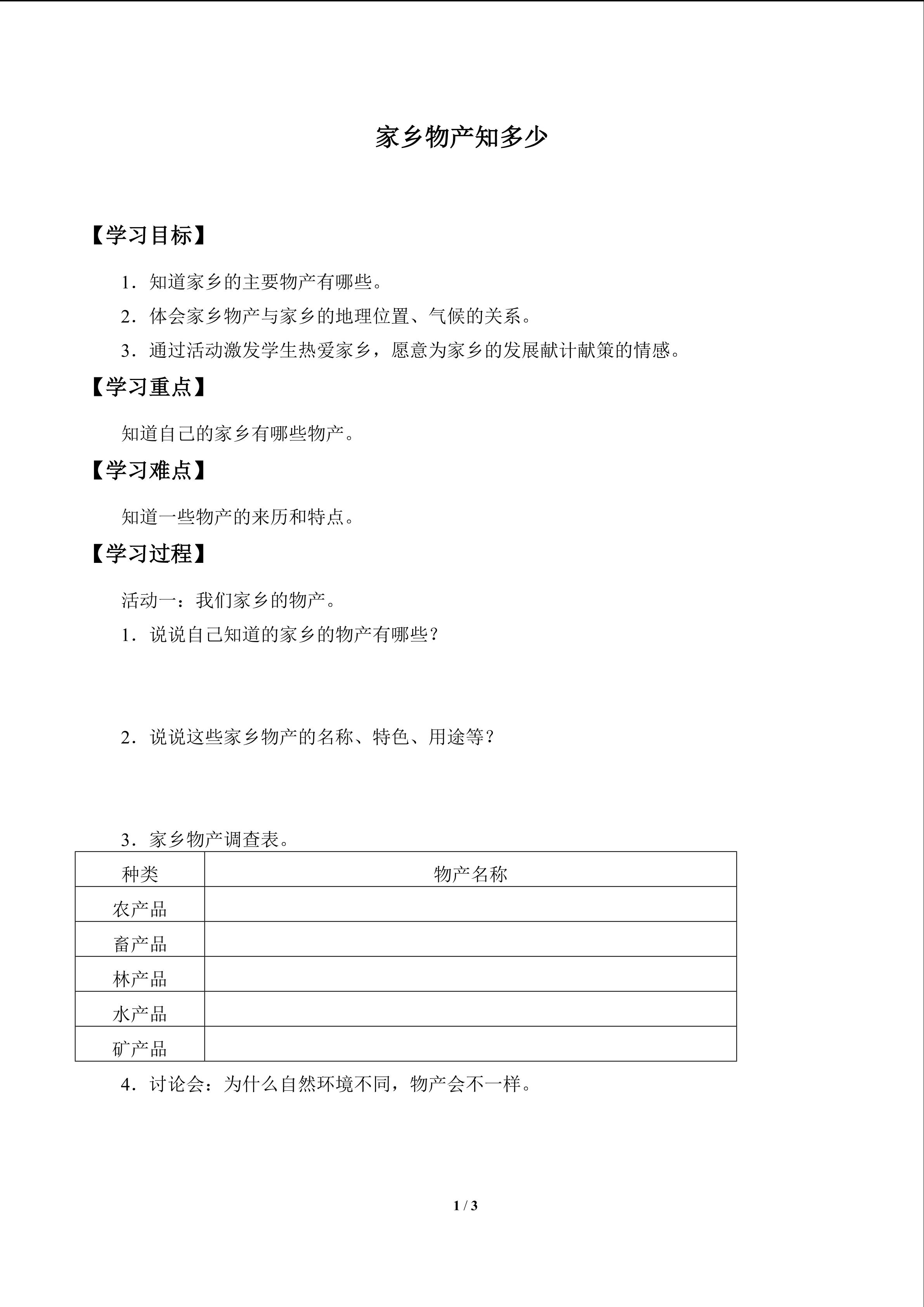 家乡物产知多少

【学习目标】

1．知道家乡的主要物产有哪些。

2．体会家乡物产与家乡的地理位置、气候的关系。

3．通过活动激发学生热爱家乡，愿意为家乡的发展献计献策的情感。

【学习重点】

知道自己的家乡有哪些物产。

【学习难点】

知道一些物产的来历和特点。

【学习过程】

活动一：我们家乡的物产。

1．说说自己知道的家乡的物产有哪些？

2．说说这些家乡物产的名称、特色、用途等？

3．家乡物产调查表。

| 种类 | 物产名称 |
|---|---|
| 农产品 | |
| 畜产品 | |
| 林产品 | |
| 水产品 | |
| 矿产品 | |

4．讨论会：为什么自然环境不同，物产会不一样。

1 / 3